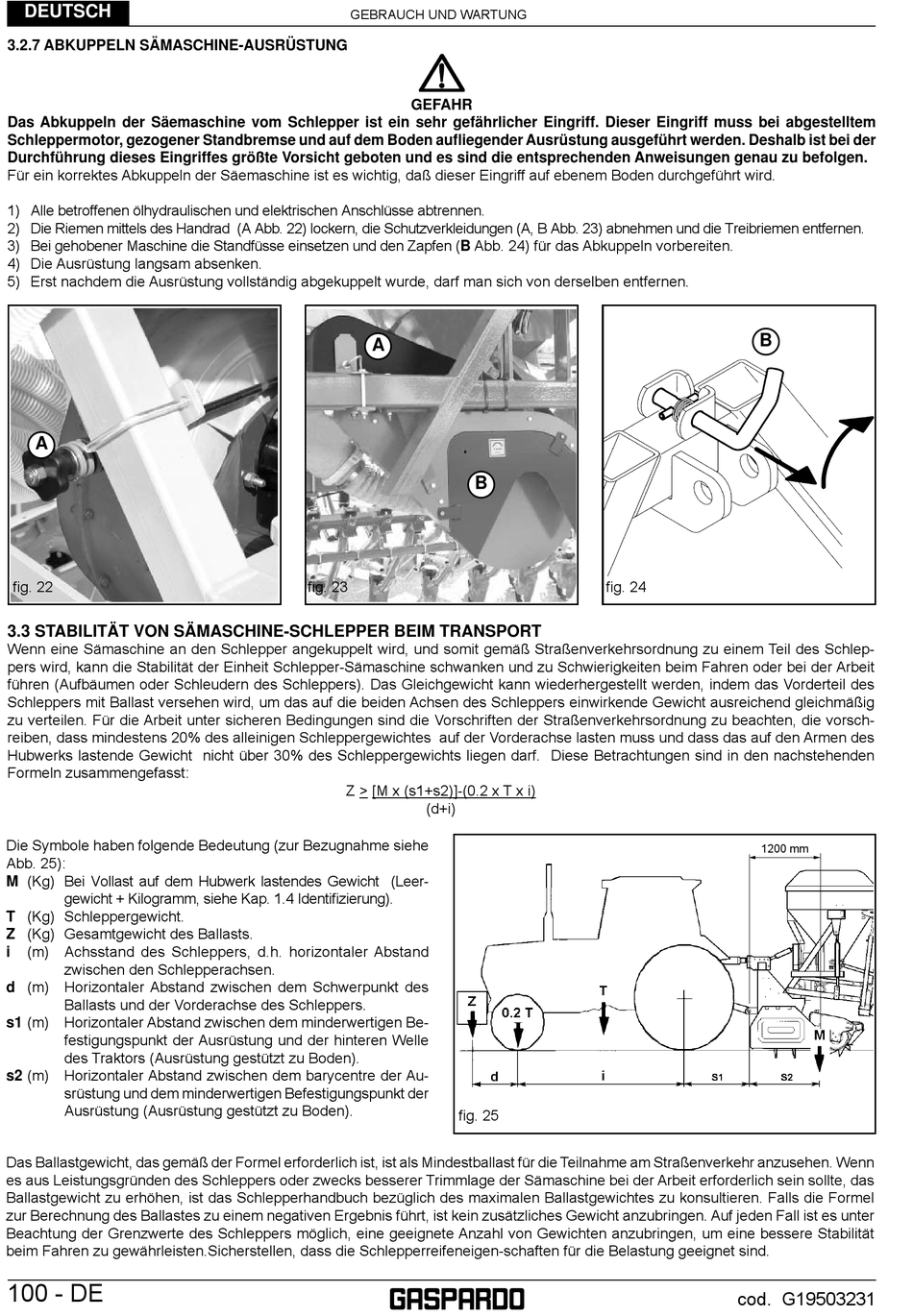 DEUTSCH

GEBRAUCH UND WARTUNG

3.2.7 ABKUPPELN SÄMASCHINE-AUSRÜSTUNG

GEFAHR

Das Abkuppeln der Säemaschine vom Schlepper ist ein sehr gefährlicher Eingriff. Dieser Eingriff muss bei abgestelltem Schleppermotor, gezogener Standbremse und auf dem Boden aufliegender Ausrüstung ausgeführt werden. Deshalb ist bei der Durchführung dieses Eingriffes größte Vorsicht geboten und es sind die entsprechenden Anweisungen genau zu befolgen.
Für ein korrektes Abkuppeln der Säemaschine ist es wichtig, daß dieser Eingriff auf ebenem Boden durchgeführt wird.

1) Alle betroffenen ölhydraulischen und elektrischen Anschlüsse abtrennen.
2) Die Riemen mittels des Handrad (A Abb. 22) lockern, die Schutzverkleidungen (A, B Abb. 23) abnehmen und die Treibriemen entfernen.
3) Bei gehobener Maschine die Standfüsse einsetzen und den Zapfen (B Abb. 24) für das Abkuppeln vorbereiten.
4) Die Ausrüstung langsam absenken.
5) Erst nachdem die Ausrüstung vollständig abgekuppelt wurde, darf man sich von derselben entfernen.

A
fig. 22

A
B
fig. 23

B
fig. 24

3.3 STABILITÄT VON SÄMASCHINE-SCHLEPPER BEIM TRANSPORT
Wenn eine Sämaschine an den Schlepper angekuppelt wird, und somit gemäß Straßenverkehrsordnung zu einem Teil des Schleppers wird, kann die Stabilität der Einheit Schlepper-Sämaschine schwanken und zu Schwierigkeiten beim Fahren oder bei der Arbeit führen (Aufbäumen oder Schleudern des Schleppers). Das Gleichgewicht kann wiederhergestellt werden, indem das Vorderteil des Schleppers mit Ballast versehen wird, um das auf die beiden Achsen des Schleppers einwirkende Gewicht ausreichend gleichmäßig zu verteilen. Für die Arbeit unter sicheren Bedingungen sind die Vorschriften der Straßenverkehrsordnung zu beachten, die vorschreiben, dass mindestens 20% des alleinigen Schleppergewichtes auf der Vorderachse lasten muss und dass das auf den Armen des Hubwerks lastende Gewicht nicht über 30% des Schleppergewichts liegen darf. Diese Betrachtungen sind in den nachstehenden Formeln zusammengefasst:

Z > [M x (s1+s2)]-(0.2 x T x i)
(d+i)

Die Symbole haben folgende Bedeutung (zur Bezugnahme siehe Abb. 25):
M (Kg) Bei Vollast auf dem Hubwerk lastendes Gewicht (Leergewicht + Kilogramm, siehe Kap. 1.4 Identifizierung).
T (Kg) Schleppergewicht.
Z (Kg) Gesamtgewicht des Ballasts.
i (m) Achsstand des Schleppers, d.h. horizontaler Abstand zwischen den Schlepperachsen.
d (m) Horizontaler Abstand zwischen dem Schwerpunkt des Ballasts und der Vorderachse des Schleppers.
s1 (m) Horizontaler Abstand zwischen dem minderwertigen Befestigungspunkt der Ausrüstung und der hinteren Welle des Traktors (Ausrüstung gestützt zu Boden).
s2 (m) Horizontaler Abstand zwischen dem barycentre der Ausrüstung und dem minderwertigen Befestigungspunkt der Ausrüstung (Ausrüstung gestützt zu Boden).

1200 mm
Z
0.2 T
T
M
d
i
s1
s2
fig. 25

Das Ballastgewicht, das gemäß der Formel erforderlich ist, ist als Mindestballast für die Teilnahme am Straßenverkehr anzusehen. Wenn es aus Leistungsgründen des Schleppers oder zwecks besserer Trimmlage der Sämaschine bei der Arbeit erforderlich sein sollte, das Ballastgewicht zu erhöhen, ist das Schlepperhandbuch bezüglich des maximalen Ballastgewichtes zu konsultieren. Falls die Formel zur Berechnung des Ballastes zu einem negativen Ergebnis führt, ist kein zusätzliches Gewicht anzubringen. Auf jeden Fall ist es unter Beachtung der Grenzwerte des Schleppers möglich, eine geeignete Anzahl von Gewichten anzubringen, um eine bessere Stabilität beim Fahren zu gewährleisten.Sicherstellen, dass die Schlepperreifeneigen-schaften für die Belastung geeignet sind.

100 - DE
GASPARDO
cod. G19503231